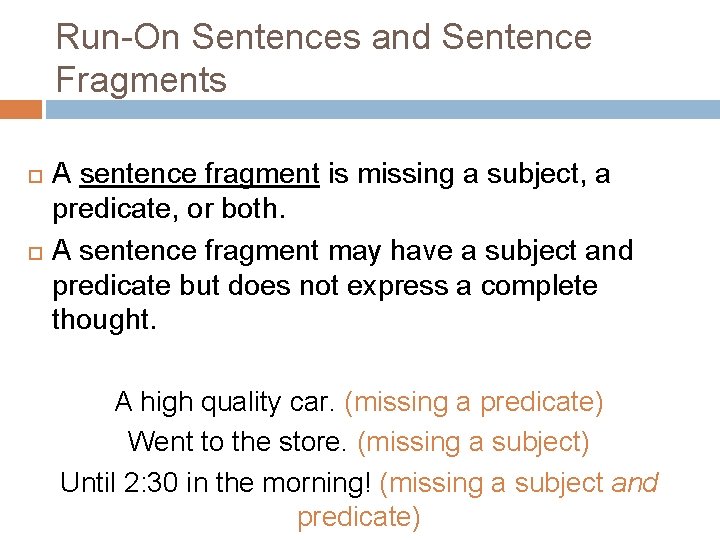 Run-On Sentences and Sentence Fragments

A sentence fragment is missing a subject, a predicate, or both.

A sentence fragment may have a subject and predicate but does not express a complete thought.

A high quality car. (missing a predicate)
Went to the store. (missing a subject)
Until 2:30 in the morning! (missing a subject and predicate)